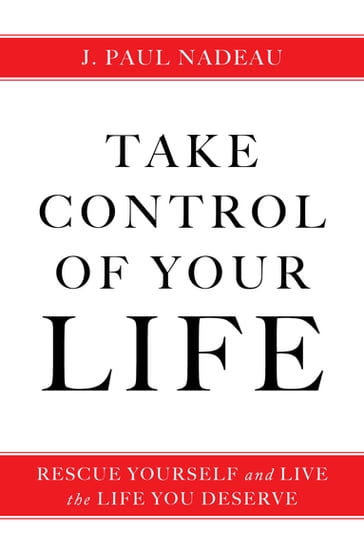 J. PAUL NADEAU

TAKE CONTROL OF YOUR LIFE

RESCUE YOURSELF and LIVE the LIFE YOU DESERVE